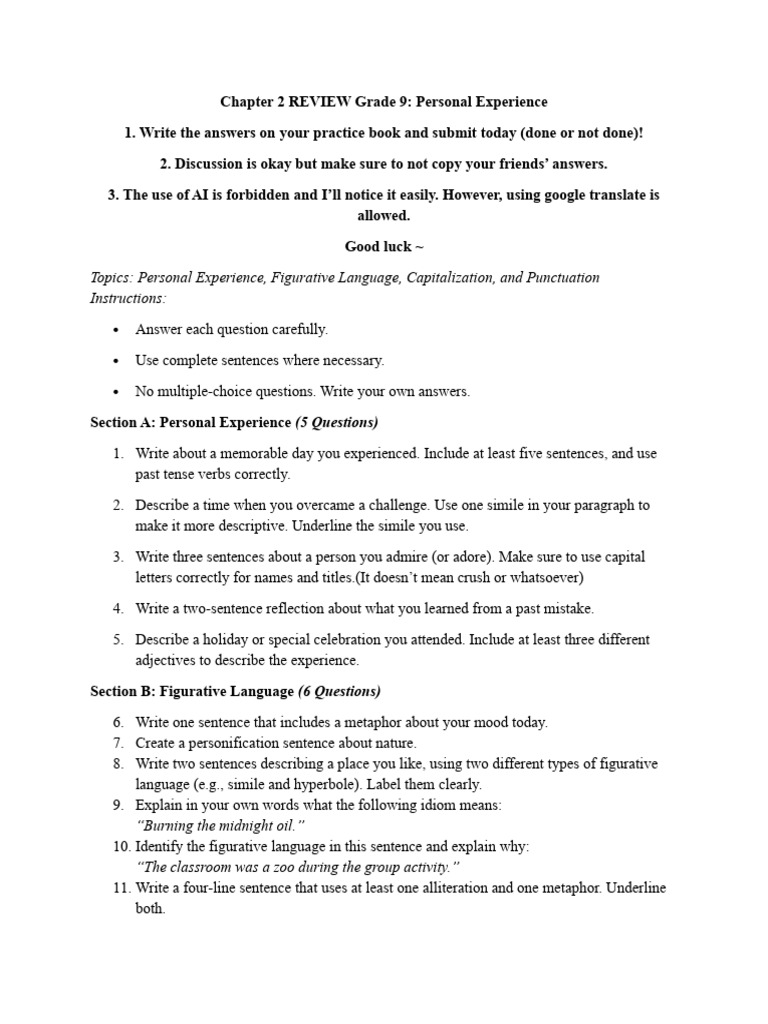 Chapter 2 REVIEW Grade 9: Personal Experience

1. Write the answers on your practice book and submit today (done or not done)!

2. Discussion is okay but make sure to not copy your friends' answers.

3. The use of AI is forbidden and I'll notice it easily. However, using google translate is allowed.

Good luck ~

Topics: Personal Experience, Figurative Language, Capitalization, and Punctuation Instructions:

• Answer each question carefully.

• Use complete sentences where necessary.

• No multiple-choice questions. Write your own answers.

Section A: Personal Experience (5 Questions)

1. Write about a memorable day you experienced. Include at least five sentences, and use past tense verbs correctly.

2. Describe a time when you overcame a challenge. Use one simile in your paragraph to make it more descriptive. Underline the simile you use.

3. Write three sentences about a person you admire (or adore). Make sure to use capital letters correctly for names and titles.(It doesn't mean crush or whatsoever)

4. Write a two-sentence reflection about what you learned from a past mistake.

5. Describe a holiday or special celebration you attended. Include at least three different adjectives to describe the experience.

Section B: Figurative Language (6 Questions)

6. Write one sentence that includes a metaphor about your mood today.
7. Create a personification sentence about nature.
8. Write two sentences describing a place you like, using two different types of figurative language (e.g., simile and hyperbole). Label them clearly.
9. Explain in your own words what the following idiom means:
"Burning the midnight oil."
10. Identify the figurative language in this sentence and explain why:
"The classroom was a zoo during the group activity."
11. Write a four-line sentence that uses at least one alliteration and one metaphor. Underline both.